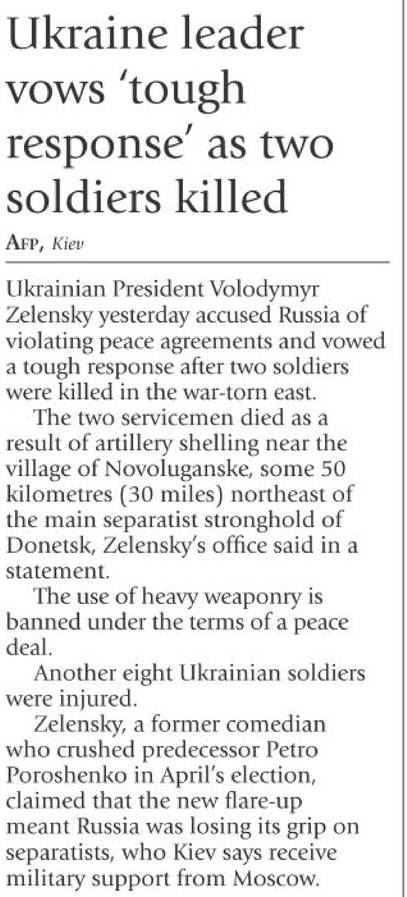 Ukraine leader vows 'tough response' as two soldiers killed

AFP, Kiev

Ukrainian President Volodymyr Zelensky yesterday accused Russia of violating peace agreements and vowed a tough response after two soldiers were killed in the war-torn east.

The two servicemen died as a result of artillery shelling near the village of Novoluganske, some 50 kilometres (30 miles) northeast of the main separatist stronghold of Donetsk, Zelensky's office said in a statement.

The use of heavy weaponry is banned under the terms of a peace deal.

Another eight Ukrainian soldiers were injured.

Zelensky, a former comedian who crushed predecessor Petro Poroshenko in April's election, claimed that the new flare-up meant Russia was losing its grip on separatists, who Kiev says receive military support from Moscow.